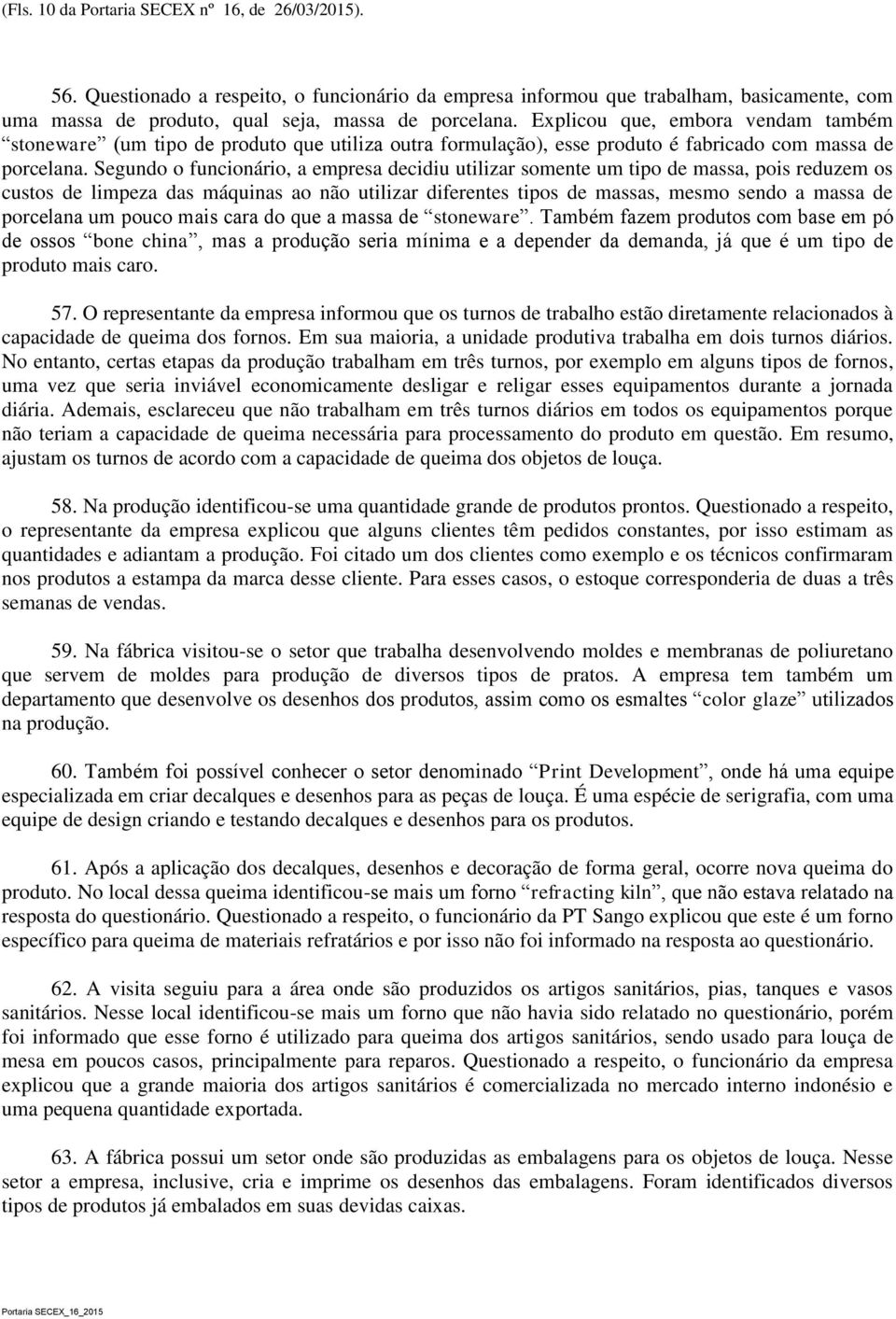 (Fls. 10 da Portaria SECEX nº 16, de 26/03/2015).

56. Questionado a respeito, o funcionário da empresa informou que trabalham, basicamente, com uma massa de produto, qual seja, massa de porcelana. Explicou que, embora vendam também “stoneware” (um tipo de produto que utiliza outra formulação), esse produto é fabricado com massa de porcelana. Segundo o funcionário, a empresa decidiu utilizar somente um tipo de massa, pois reduzem os custos de limpeza das máquinas ao não utilizar diferentes tipos de massas, mesmo sendo a massa de porcelana um pouco mais cara do que a massa de “stoneware”. Também fazem produtos com base em pó de ossos “bone china”, mas a produção seria mínima e a depender da demanda, já que é um tipo de produto mais caro.

57. O representante da empresa informou que os turnos de trabalho estão diretamente relacionados à capacidade de queima dos fornos. Em sua maioria, a unidade produtiva trabalha em dois turnos diários. No entanto, certas etapas da produção trabalham em três turnos, por exemplo em alguns tipos de fornos, uma vez que seria inviável economicamente desligar e religar esses equipamentos durante a jornada diária. Ademais, esclareceu que não trabalham em três turnos diários em todos os equipamentos porque não teriam a capacidade de queima necessária para processamento do produto em questão. Em resumo, ajustam os turnos de acordo com a capacidade de queima dos objetos de louça.

58. Na produção identificou-se uma quantidade grande de produtos prontos. Questionado a respeito, o representante da empresa explicou que alguns clientes têm pedidos constantes, por isso estimam as quantidades e adiantam a produção. Foi citado um dos clientes como exemplo e os técnicos confirmaram nos produtos a estampa da marca desse cliente. Para esses casos, o estoque corresponderia de duas a três semanas de vendas.

59. Na fábrica visitou-se o setor que trabalha desenvolvendo moldes e membranas de poliuretano que servem de moldes para produção de diversos tipos de pratos. A empresa tem também um departamento que desenvolve os desenhos dos produtos, assim como os esmaltes “color glaze” utilizados na produção.

60. Também foi possível conhecer o setor denominado “Print Development”, onde há uma equipe especializada em criar decalques e desenhos para as peças de louça. É uma espécie de serigrafia, com uma equipe de design criando e testando decalques e desenhos para os produtos.

61. Após a aplicação dos decalques, desenhos e decoração de forma geral, ocorre nova queima do produto. No local dessa queima identificou-se mais um forno “refracting kiln”, que não estava relatado na resposta do questionário. Questionado a respeito, o funcionário da PT Sango explicou que este é um forno específico para queima de materiais refratários e por isso não foi informado na resposta ao questionário.

62. A visita seguiu para a área onde são produzidos os artigos sanitários, pias, tanques e vasos sanitários. Nesse local identificou-se mais um forno que não havia sido relatado no questionário, porém foi informado que esse forno é utilizado para queima dos artigos sanitários, sendo usado para louça de mesa em poucos casos, principalmente para reparos. Questionado a respeito, o funcionário da empresa explicou que a grande maioria dos artigos sanitários é comercializada no mercado interno indonésio e uma pequena quantidade exportada.

63. A fábrica possui um setor onde são produzidas as embalagens para os objetos de louça. Nesse setor a empresa, inclusive, cria e imprime os desenhos das embalagens. Foram identificados diversos tipos de produtos já embalados em suas devidas caixas.

Portaria SECEX_16_2015